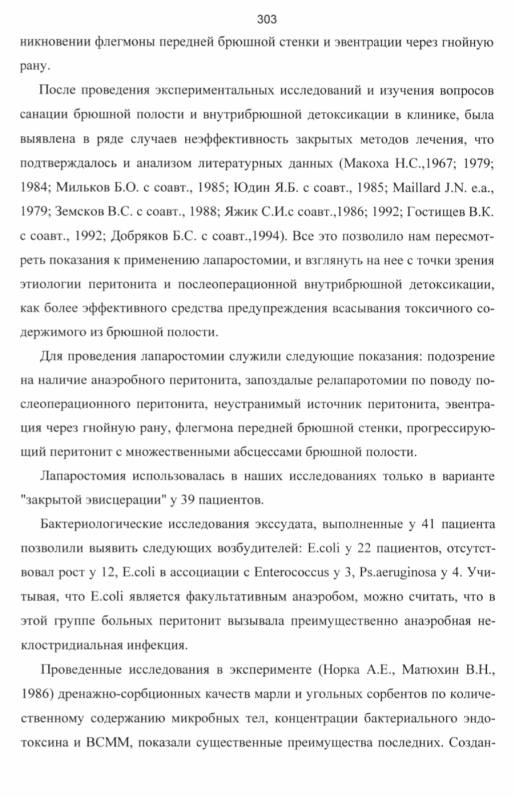 303

никновении флегмоны передней брюшной стенки и эвентрации через гнойную рану.

После проведения экспериментальных исследований и изучения вопросов санации брюшной полости и внутрибрюшной детоксикации в клинике, была выявлена в ряде случаев неэффективность закрытых методов лечения, что подтверждалось и анализом литературных данных (Макоха Н.С.,1967; 1979; 1984; Мильков Б.О. с соавт., 1985; Юдин Я.Б. с соавт., 1985; Maillard J.N. e.a., 1979; Земсков В.С. с соавт., 1988; Яжик С.И.с соавт.,1986; 1992; Гостищев В.К. с соавт., 1992; Добряков Б.С. с соавт.,1994). Все это позволило нам пересмотреть показания к применению лапаростомии, и взглянуть на нее с точки зрения этиологии перитонита и послеоперационной внутрибрюшной детоксикации, как более эффективного средства предупреждения всасывания токсичного содержимого из брюшной полости.

Для проведения лапаростомии служили следующие показания: подозрение на наличие анаэробного перитонита, запоздалые релапаротомии по поводу послеоперационного перитонита, неустранимый источник перитонита, эвентрация через гнойную рану, флегмона передней брюшной стенки, прогрессирующий перитонит с множественными абсцессами брюшной полости.

Лапаростомия использовалась в наших исследованиях только в варианте "закрытой эвисцерации" у 39 пациентов.

Бактериологические исследования экссудата, выполненные у 41 пациента позволили выявить следующих возбудителей: E.coli у 22 пациентов, отсутствовал рост у 12, E.coli в ассоциации с Enterococcus у 3, Ps.aeruginosa у 4. Учитывая, что E.coli является факультативным анаэробом, можно считать, что в этой группе больных перитонит вызывала преимущественно анаэробная неклостридиальная инфекция.

Проведенные исследования в эксперименте (Норка А.Е., Матюхин В.Н., 1986) дренажно-сорбционных качеств марли и угольных сорбентов по количественному содержанию микробных тел, концентрации бактериального эндотоксина и ВСММ, показали существенные преимущества последних. Создан-